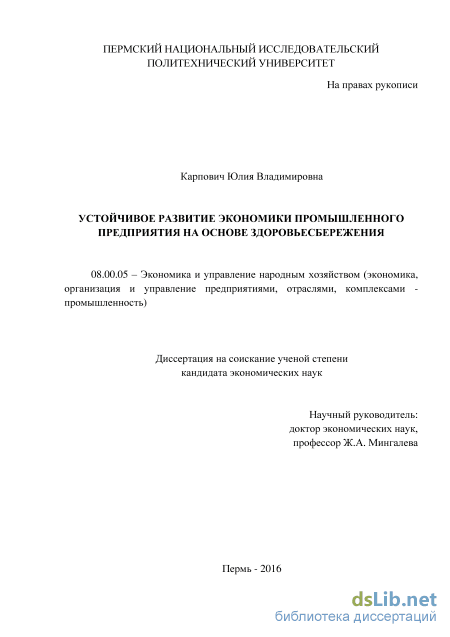 ПЕРМСКИЙ НАЦИОНАЛЬНЫЙ ИССЛЕДОВАТЕЛЬСКИЙ ПОЛИТЕХНИЧЕСКИЙ УНИВЕРСИТЕТ

На правах рукописи

Карпович Юлия Владимировна

УСТОЙЧИВОЕ РАЗВИТИЕ ЭКОНОМИКИ ПРОМЫШЛЕННОГО ПРЕДПРИЯТИЯ НА ОСНОВЕ ЗДОРОВЬЕСБЕРЕЖЕНИЯ

08.00.05 – Экономика и управление народным хозяйством (экономика, организация и управление предприятиями, отраслями, комплексами - промышленность)

Диссертация на соискание ученой степени кандидата экономических наук

Научный руководитель:
доктор экономических наук,
профессор Ж.А. Мингалева

Пермь - 2016

dsLib.net
библиотека диссертаций